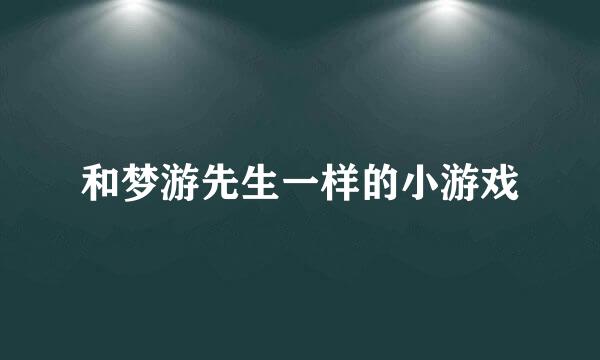 和梦游先生一样的小游戏